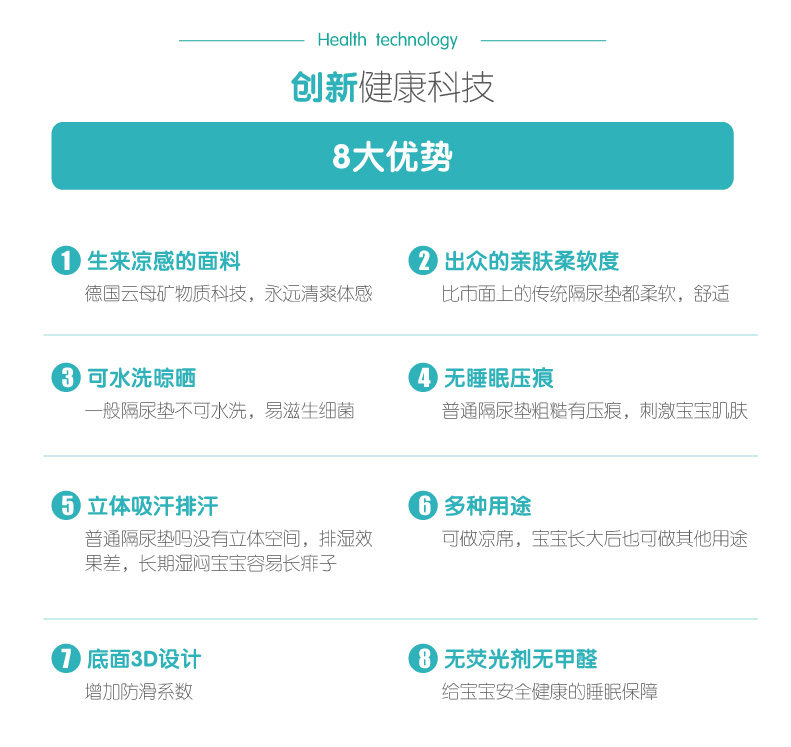 Health technology

创新健康科技

8大优势

1 生来凉感的面料
德国云母矿物质科技，永远清爽体感

2 出众的亲肤柔软度
比市面上的传统隔尿垫都柔软，舒适

3 可水洗晾晒
一般隔尿垫不可水洗，易滋生细菌

4 无睡眠压痕
普通隔尿垫粗糙有压痕，刺激宝宝肌肤

5 立体吸汗排汗
普通隔尿垫吗没有立体空间，排湿效果差，长期湿闷宝宝容易长痱子

6 多种用途
可做凉席，宝宝长大后也可做其他用途

7 底面3D设计
增加防滑系数

8 无荧光剂无甲醛
给宝宝安全健康的睡眠保障